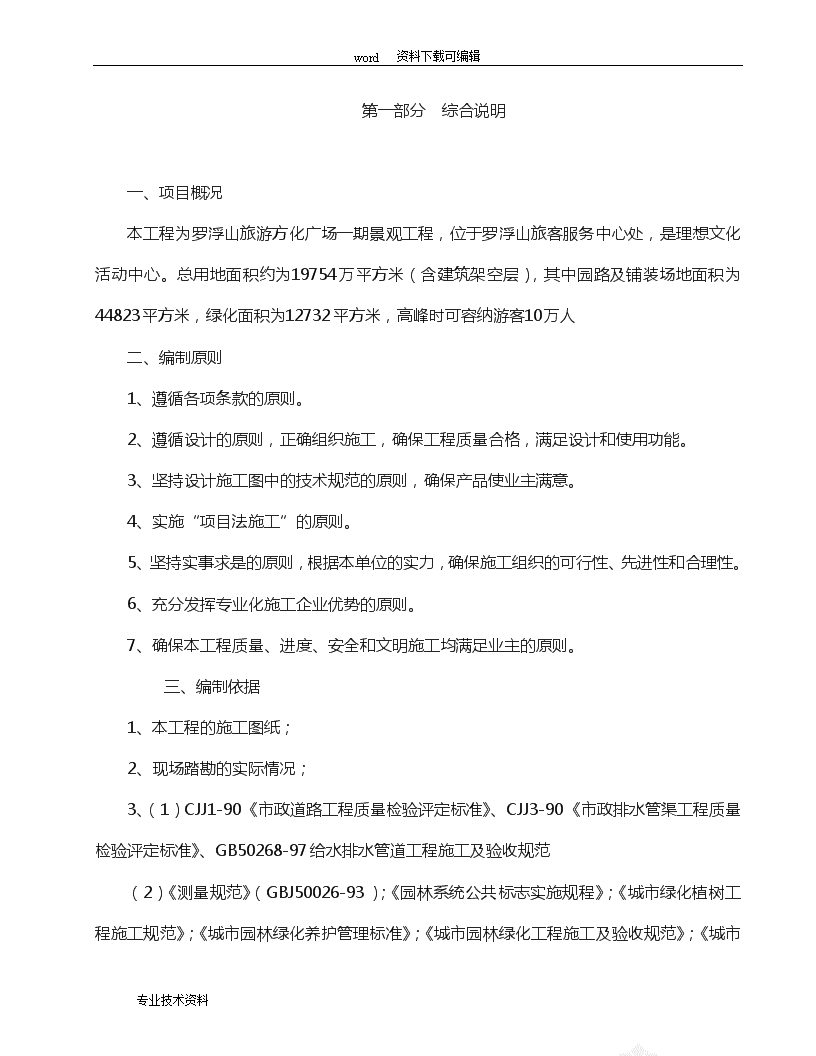 word 资料下载可编辑

第一部分 综合说明

一、项目概况

本工程为罗浮山旅游方化广场一期景观工程，位于罗浮山旅客服务中心处，是理想文化活动中心。总用地面积约为19754万平方米（含建筑架空层），其中园路及铺装场地面积为44823平方米，绿化面积为12732平方米，高峰时可容纳游客10万人

二、编制原则

1、遵循各项条款的原则。

2、遵循设计的原则，正确组织施工，确保工程质量合格，满足设计和使用功能。

3、坚持设计施工图中的技术规范的原则，确保产品使业主满意。

4、实施“项目法施工”的原则。

5、坚持实事求是的原则，根据本单位的实力，确保施工组织的可行性、先进性和合理性。

6、充分发挥专业化施工企业优势的原则。

7、确保本工程质量、进度、安全和文明施工均满足业主的原则。

三、编制依据

1、本工程的施工图纸；

2、现场踏勘的实际情况；

3、（1）CJJ1-90《市政道路工程质量检验评定标准》、CJJ3-90《市政排水管渠工程质量检验评定标准》、GB50268-97给水排水管道工程施工及验收规范

（2）《测量规范》（GBJ50026-93）;《园林系统公共标志实施规程》;《城市绿化植树工程施工规范》;《城市园林绿化养护管理标准》;《城市园林绿化工程施工及验收规范》;《城市

专业技术资料